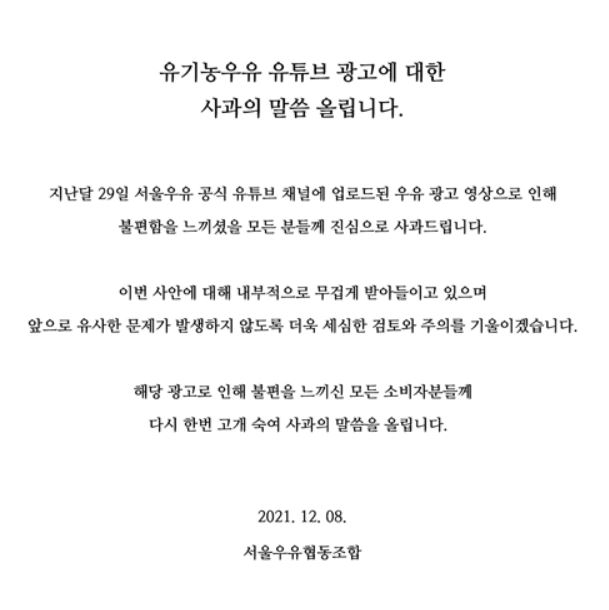 유기농우유 유튜브 광고에 대한
사과의 말씀 올립니다.

지난달 29일 서울우유 공식 유튜브 채널에 업로드된 우유 광고 영상으로 인해
불편함을 느끼셨을 모든 분들께 진심으로 사과드립니다.

이번 사안에 대해 내부적으로 무겁게 받아들이고 있으며
앞으로 유사한 문제가 발생하지 않도록 더욱 세심한 검토와 주의를 기울이겠습니다.

해당 광고로 인해 불편을 느끼신 모든 소비자분들께
다시 한번 고개 숙여 사과의 말씀을 올립니다.

2021. 12. 08.

서울우유협동조합